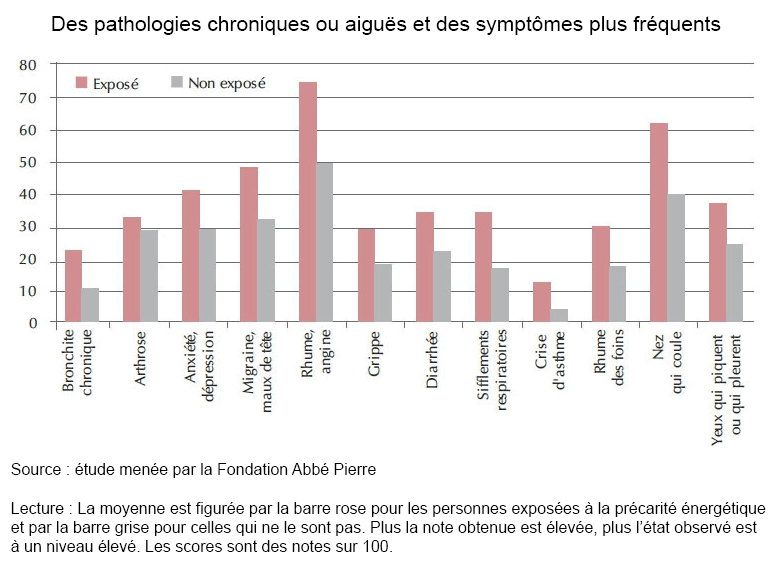 Des pathologies chroniques ou aiguës et des symptômes plus fréquents

80
70
60
50
40
30
20
10
0

Exposé
Non exposé

Bronchite chronique
Arthrose
Anxiété, dépression
Migraine, maux de tête
Rhume, angine
Grippe
Diarrhée
Sifflements respiratoires
Crise d'asthme
Rhume des foins
Nez qui coule
Yeux qui piquent ou qui pleurent

Source : étude menée par la Fondation Abbé Pierre

Lecture : La moyenne est figurée par la barre rose pour les personnes exposées à la précarité énergétique et par la barre grise pour celles qui ne le sont pas. Plus la note obtenue est élevée, plus l'état observé est à un niveau élevé. Les scores sont des notes sur 100.